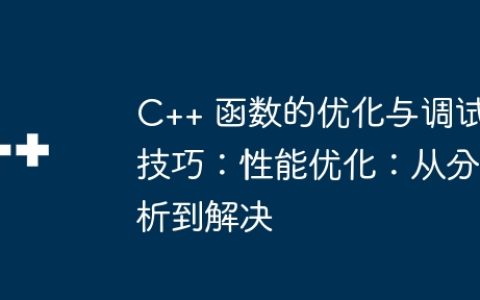 ++

C++ 函数的优化与调试技巧：性能优化：从分析到解决